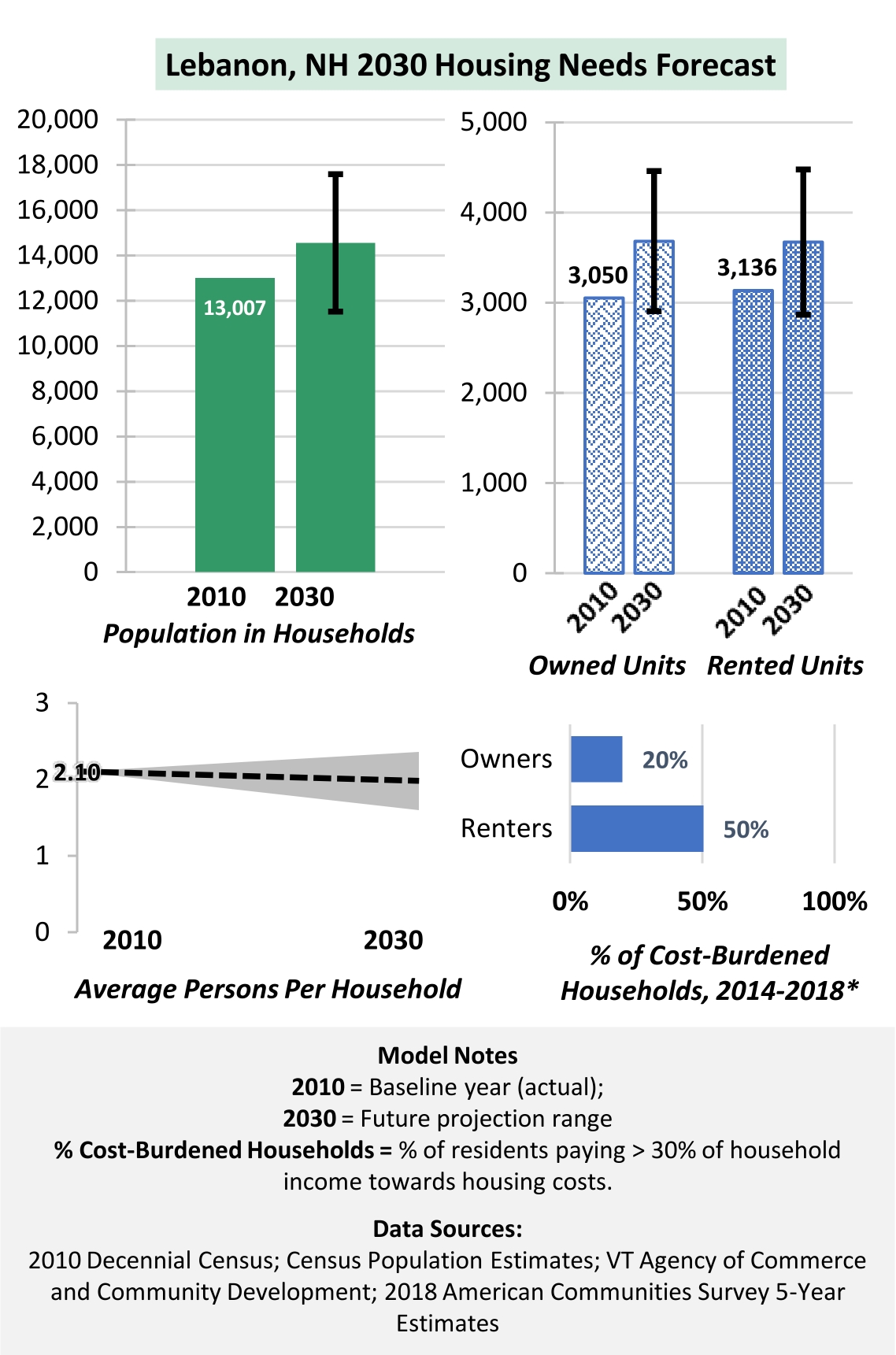 Lebanon, NH 2030 Housing Needs Forecast

20,000
18,000
16,000
14,000
12,000
10,000
8,000
6,000
4,000
2,000
0

13,007

2010 2030
Population in Households

5,000
4,000
3,000
2,000
1,000
0

3,050
3,136

2010 2030 2010 2030
Owned Units Rented Units

3
2
1
0
2.10
2010 2030
Average Persons Per Household

Owners 20%
Renters 50%
0% 50% 100%
% of Cost-Burdened Households, 2014-2018*

Model Notes
2010 = Baseline year (actual);
2030 = Future projection range
% Cost-Burdened Households = % of residents paying > 30% of household income towards housing costs.

Data Sources:
2010 Decennial Census; Census Population Estimates; VT Agency of Commerce and Community Development; 2018 American Communities Survey 5-Year Estimates